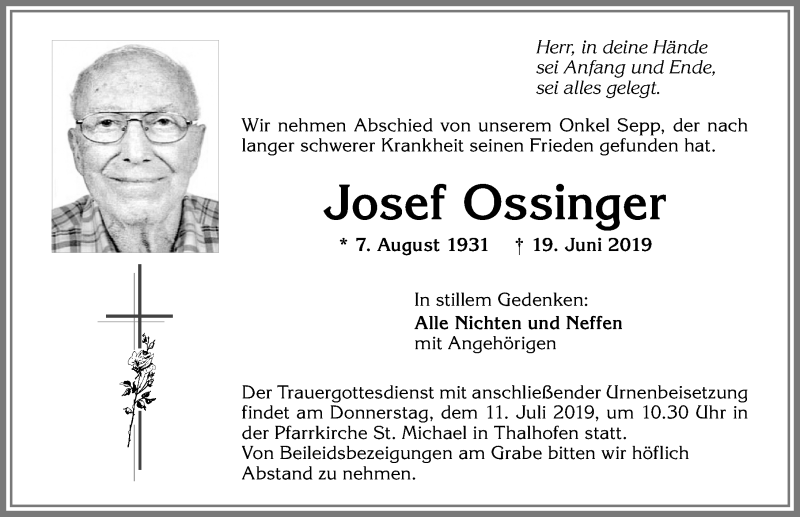 Herr, in deine Hände
sei Anfang und Ende,
sei alles gelegt.

Wir nehmen Abschied von unserem Onkel Sepp, der nach langer schwerer Krankheit seinen Frieden gefunden hat.

Josef Ossinger

* 7. August 1931 † 19. Juni 2019

In stillem Gedenken:
Alle Nichten und Neffen
mit Angehörigen

Der Trauergottesdienst mit anschließender Urnenbeisetzung findet am Donnerstag, dem 11. Juli 2019, um 10.30 Uhr in der Pfarrkirche St. Michael in Thalhofen statt.
Von Beileidsbezeigungen am Grabe bitten wir höflich Abstand zu nehmen.